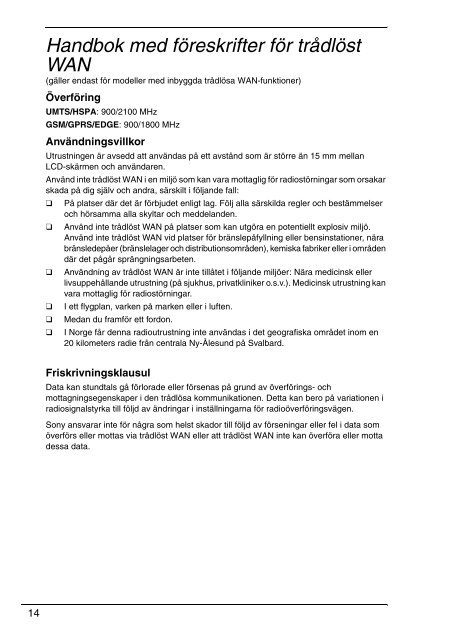 Handbok med föreskrifter för trådlöst WAN

(gäller endast för modeller med inbyggda trådlösa WAN-funktioner)

Överföring

UMTS/HSPA: 900/2100 MHz

GSM/GPRS/EDGE: 900/1800 MHz

Användningsvillkor

Utrustningen är avsedd att användas på ett avstånd som är större än 15 mm mellan LCD-skärmen och användaren.

Använd inte trådlöst WAN i en miljö som kan vara mottaglig för radiostörningar som orsakar skada på dig själv och andra, särskilt i följande fall:

❑ På platser där det är förbjudet enligt lag. Följ alla särskilda regler och bestämmelser och hörsamma alla skyltar och meddelanden.

❑ Använd inte trådlöst WAN på platser som kan utgöra en potentiellt explosiv miljö. Använd inte trådlöst WAN vid platser för bränslepåfyllning eller bensinstationer, nära bränsledepåer (bränslelager och distributionsområden), kemiska fabriker eller i områden där det pågår sprängningsarbeten.

❑ Användning av trådlöst WAN är inte tillåtet i följande miljöer: Nära medicinsk eller livsuppehållande utrustning (på sjukhus, privatkliniker o.s.v.). Medicinsk utrustning kan vara mottaglig för radiostörningar.

❑ I ett flygplan, varken på marken eller i luften.

❑ Medan du framför ett fordon.

❑ I Norge får denna radioutrustning inte användas i det geografiska området inom en 20 kilometers radie från centrala Ny-Ålesund på Svalbard.

Friskrivningsklausul

Data kan stundtals gå förlorade eller försenas på grund av överförings- och mottagningsegenskaper i den trådlösa kommunikationen. Detta kan bero på variationen i radiosignalstyrka till följd av ändringar i inställningarna för radioöverföringsvägen.

Sony ansvarar inte för några som helst skador till följd av förseningar eller fel i data som överförs eller mottas via trådlöst WAN eller att trådlöst WAN inte kan överföra eller motta dessa data.

14